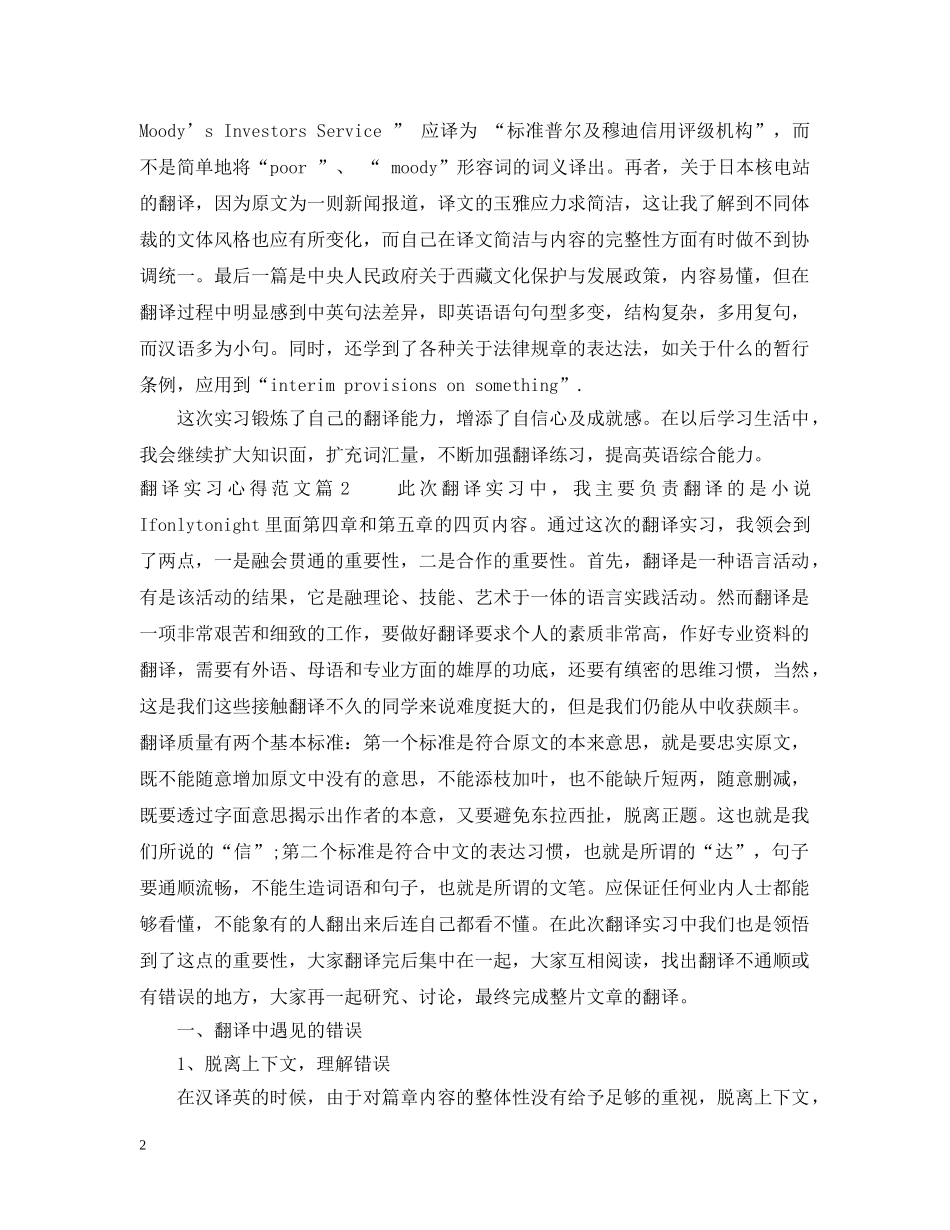 Moody’s Investors Service ” 应译为 “标准普尔及穆迪信用评级机构”，而不是简单地将“poor ”、 “ moody”形容词的词义译出。再者，关于日本核电站的翻译，因为原文为一则新闻报道，译文的玉雅应力求简洁，这让我了解到不同体裁的文体风格也应有所变化，而自己在译文简洁与内容的完整性方面有时做不到协调统一。最后一篇是中央人民政府关于西藏文化保护与发展政策，内容易懂，但在翻译过程中明显感到中英句法差异，即英语语句句型多变，结构复杂，多用复句，而汉语多为小句。同时，还学到了各种关于法律规章的表达法，如关于什么的暂行条例，应用到“interim provisions on something”.

这次实习锻炼了自己的翻译能力，增添了自信心及成就感。在以后学习生活中，我会继续扩大知识面，扩充词汇量，不断加强翻译练习，提高英语综合能力。

翻译实习心得范文篇2 此次翻译实习中，我主要负责翻译的是小说Ifonlytonight里面第四章和第五章的四页内容。通过这次的翻译实习，我领会到了两点，一是融会贯通的重要性，二是合作的重要性。首先，翻译是一种语言活动，有是该活动的结果，它是融理论、技能、艺术于一体的语言实践活动。然而翻译是一项非常艰苦和细致的工作，要做好翻译要求个人的素质非常高，作好专业资料的翻译，需要有外语、母语和专业方面的雄厚的功底，还要有缜密的思维习惯，当然，这是我们这些接触翻译不久的同学来说难度挺大的，但是我们仍能从中收获颇丰。翻译质量有两个基本标准：第一个标准是符合原文的本来意思，就是要忠实原文，既不能随意增加原文中没有的意思，不能添枝加叶，也不能缺斤短两，随意删减，既要透过字面意思揭示出作者的本意，又要避免东拉西扯，脱离正题。这也就是我们所说的“信”;第二个标准是符合中文的表达习惯，也就是所谓的“达”，句子要通顺流畅，不能生造词语和句子，也就是所谓的文笔。应保证任何业内人士都能够看懂，不能象有的人翻出来后连自己都看不懂。在此次翻译实习中我们也是领悟到了这点的重要性，大家翻译完后集中在一起，大家互相阅读，找出翻译不通顺或有错误的地方，大家再一起研究、讨论，最终完成整片文章的翻译。

一、翻译中遇见的错误

1、脱离上下文，理解错误

在汉译英的时候，由于对篇章内容的整体性没有给予足够的重视，脱离上下文，

2